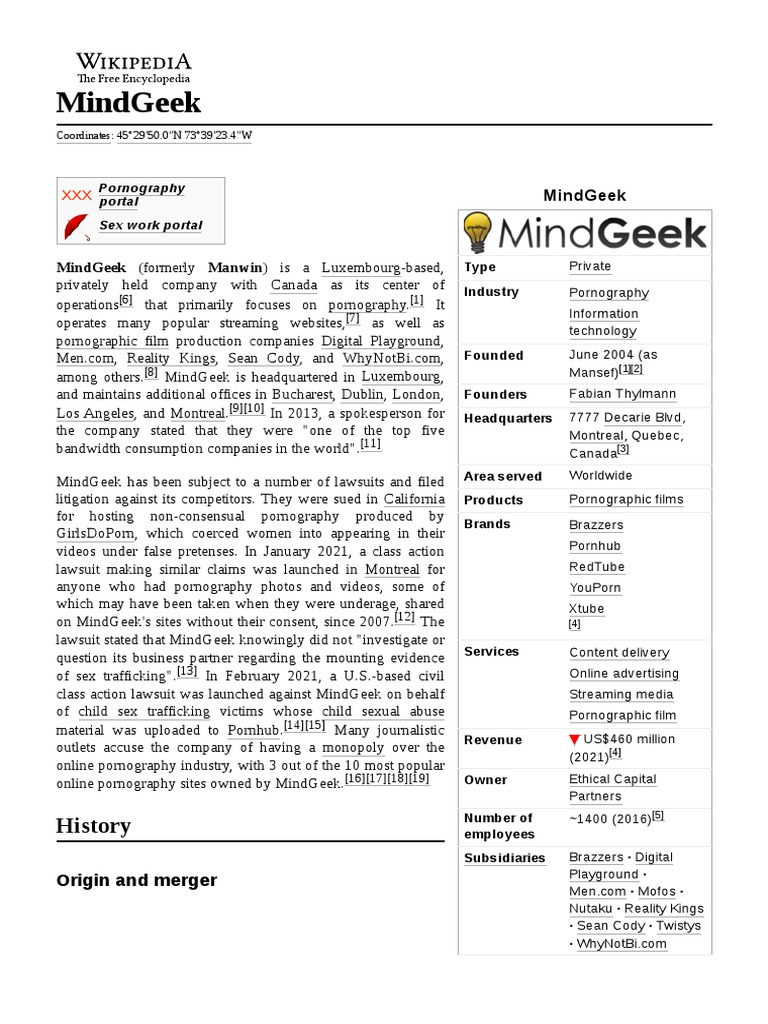 WIKIPEDIA
The Free Encyclopedia

MindGeek

Coordinates: 45°29′50.0″N 73°39′23.4″W

XXX Pornography portal
Sex work portal

MindGeek (formerly Manwin) is a Luxembourg-based, privately held company with Canada as its center of operations[6] that primarily focuses on pornography.[1] It operates many popular streaming websites,[7] as well as pornographic film production companies Digital Playground, Men.com, Reality Kings, Sean Cody, and WhyNotBi.com, among others.[8] MindGeek is headquartered in Luxembourg, and maintains additional offices in Bucharest, Dublin, London, Los Angeles, and Montreal.[9][10] In 2013, a spokesperson for the company stated that they were "one of the top five bandwidth consumption companies in the world".[11]

MindGeek has been subject to a number of lawsuits and filed litigation against its competitors. They were sued in California for hosting non-consensual pornography produced by GirlsDoPorn, which coerced women into appearing in their videos under false pretenses. In January 2021, a class action lawsuit making similar claims was launched in Montreal for anyone who had pornography photos and videos, some of which may have been taken when they were underage, shared on MindGeek's sites without their consent, since 2007.[12] The lawsuit stated that MindGeek knowingly did not "investigate or question its business partner regarding the mounting evidence of sex trafficking".[13] In February 2021, a U.S.-based civil class action lawsuit was launched against MindGeek on behalf of child sex trafficking victims whose child sexual abuse material was uploaded to Pornhub.[14][15] Many journalistic outlets accuse the company of having a monopoly over the online pornography industry, with 3 out of the 10 most popular online pornography sites owned by MindGeek.[16][17][18][19]

History

Origin and merger

MindGeek

MindGeek

| Type | Private |
|---|---|
| Industry | Pornography Information technology |
| Founded | June 2004 (as Mansef)[1][2] |
| Founders | Fabian Thylmann |
| Headquarters | 7777 Decarie Blvd, Montreal, Quebec, Canada[3] |
| Area served | Worldwide |
| Products | Pornographic films |
| Brands | Brazzers Pornhub RedTube YouPorn Xtube [4] |
| Services | Content delivery Online advertising Streaming media Pornographic film |
| Revenue | US$460 million (2021)[4] |
| Owner | Ethical Capital Partners |
| Number of employees | ~1400 (2016)[5] |
| Subsidiaries | Brazzers · Digital Playground · Men.com · Mofos · Nutaku · Reality Kings · Sean Cody · Twistys · WhyNotBi.com |